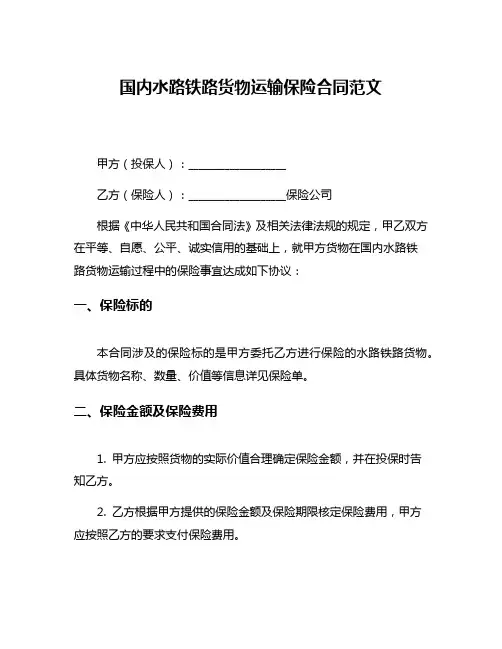 国内水路铁路货物运输保险合同范文

甲方（投保人）：________________

乙方（保险人）：________________保险公司

根据《中华人民共和国合同法》及相关法律法规的规定，甲乙双方在平等、自愿、公平、诚实信用的基础上，就甲方货物在国内水路铁路货物运输过程中的保险事宜达成如下协议：

一、保险标的

本合同涉及的保险标的是甲方委托乙方进行保险的水路铁路货物。具体货物名称、数量、价值等信息详见保险单。

二、保险金额及保险费用

1. 甲方应按照货物的实际价值合理确定保险金额，并在投保时告知乙方。

2. 乙方根据甲方提供的保险金额及保险期限核定保险费用，甲方应按照乙方的要求支付保险费用。